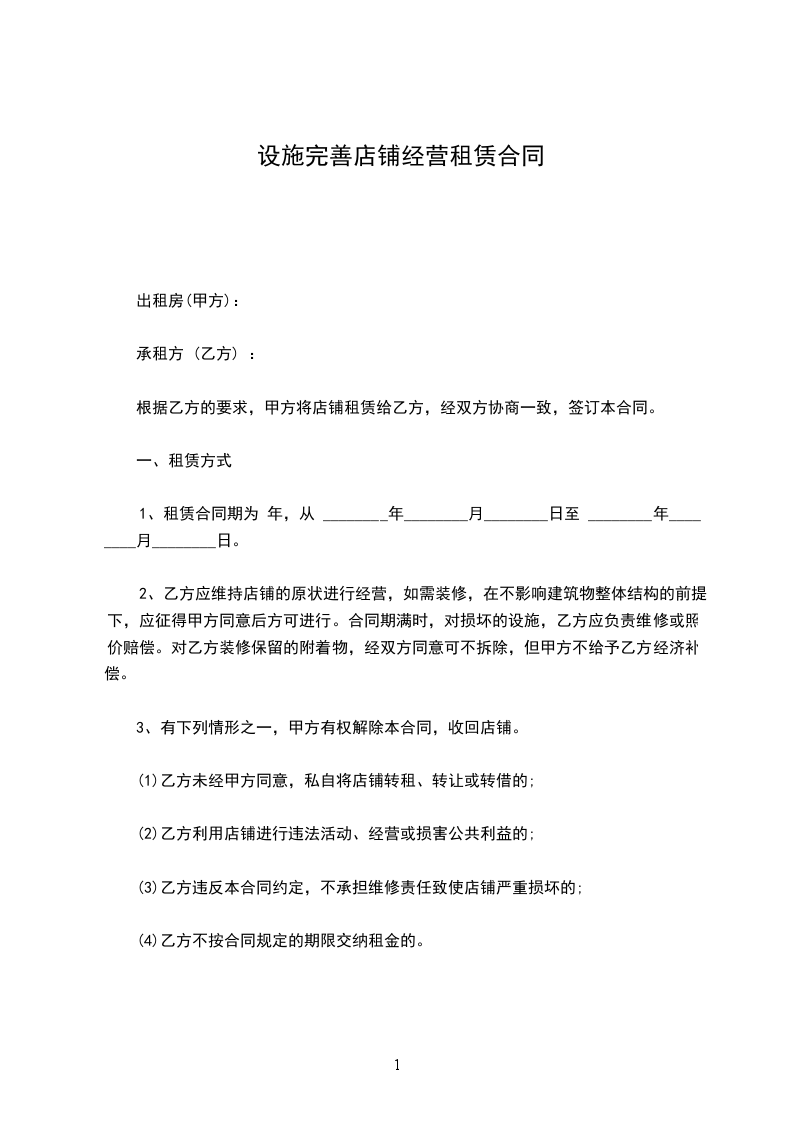 设施完善店铺经营租赁合同

出租房(甲方)：

承租方（乙方）：

根据乙方的要求，甲方将店铺租赁给乙方，经双方协商一致，签订本合同。

一、租赁方式

1、租赁合同期为 年，从 ________年________月________日至 ________年________月________日。

2、乙方应维持店铺的原状进行经营，如需装修，在不影响建筑物整体结构的前提下，应征得甲方同意后方可进行。合同期满时，对损坏的设施，乙方应负责维修或照价赔偿。对乙方装修保留的附着物，经双方同意可不拆除，但甲方不给予乙方经济补偿。

3、有下列情形之一，甲方有权解除本合同，收回店铺。

⑴乙方未经甲方同意，私自将店铺转租、转让或转借的;

⑵乙方利用店铺进行违法活动、经营或损害公共利益的;

⑶乙方违反本合同约定，不承担维修责任致使店铺严重损坏的;

⑷乙方不按合同规定的期限交纳租金的。

1